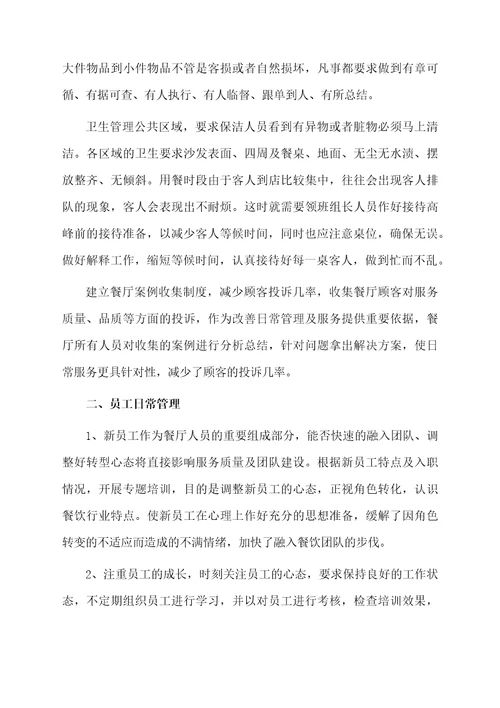 大件物品到小件物品不管是客损或者自然损坏，凡事都要求做到有章可循、有据可查、有人执行、有人临督、跟单到人、有所总结。

卫生管理公共区域，要求保洁人员看到有异物或者脏物必须马上清洁。各区域的卫生要求沙发表面、四周及餐桌、地面、无尘无水渍、摆放整齐、无倾斜。用餐时段由于客人到店比较集中，往往会出现客人排队的现象，客人会表现出不耐烦。这时就需要领班组长人员作好接待高峰前的接待准备，以减少客人等候时间，同时也应注意桌位，确保无误。做好解释工作，缩短等候时间，认真接待好每一桌客人，做到忙而不乱。

建立餐厅案例收集制度，减少顾客投诉几率，收集餐厅顾客对服务质量、品质等方面的投诉，作为改善日常管理及服务提供重要依据，餐厅所有人员对收集的案例进行分析总结，针对问题拿出解决方案，使日常服务更具针对性，减少了顾客的投诉几率。

二、员工日常管理

1、新员工作为餐厅人员的重要组成部分，能否快速的融入团队、调整好转型心态将直接影响服务质量及团队建设。根据新员工特点及入职情况，开展专题培训，目的是调整新员工的心态，正视角色转化，认识餐饮行业特点。使新员工在心理上作好充分的思想准备，缓解了因角色转变的不适应而造成的不满情绪，加快了融入餐饮团队的步伐。

2、注重员工的成长，时刻关注员工的心态，要求保持良好的工作状态，不定期组织员工进行学习，并以对员工进行考核，检查培训效果，